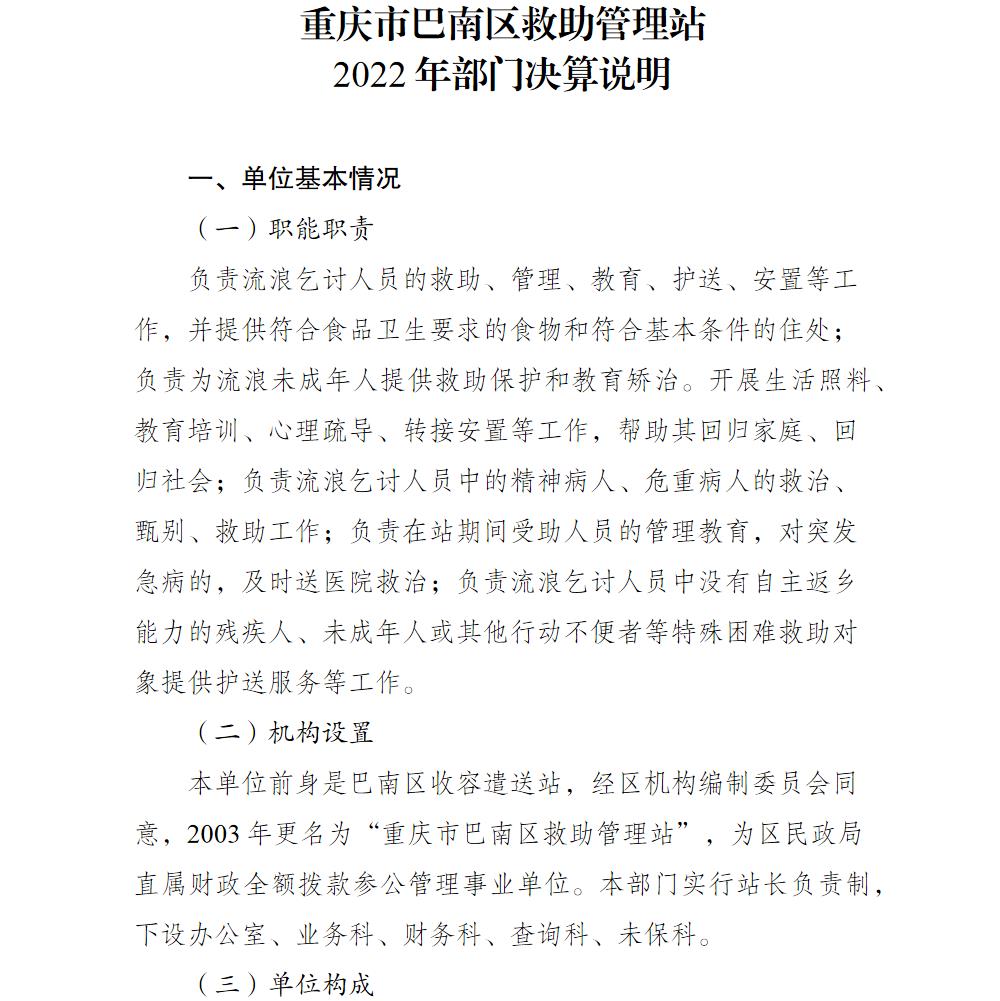 重庆市巴南区救助管理站
2022年部门决算说明

一、单位基本情况

（一）职能职责

负责流浪乞讨人员的救助、管理、教育、护送、安置等工作，并提供符合食品卫生要求的食物和符合基本条件的住处；负责为流浪未成年人提供救助保护和教育矫治。开展生活照料、教育培训、心理疏导、转接安置等工作，帮助其回归家庭、回归社会；负责流浪乞讨人员中的精神病人、危重病人的救治、甄别、救助工作；负责在站期间受助人员的管理教育，对突发急病的，及时送医院救治；负责流浪乞讨人员中没有自主返乡能力的残疾人、未成年人或其他行动不便者等特殊困难救助对象提供护送服务等工作。

（二）机构设置

本单位前身是巴南区收容遣送站，经区机构编制委员会同意，2003年更名为“重庆市巴南区救助管理站”，为区民政局直属财政全额拨款参公管理事业单位。本部门实行站长负责制，下设办公室、业务科、财务科、查询科、未保科。

（三）单位构成